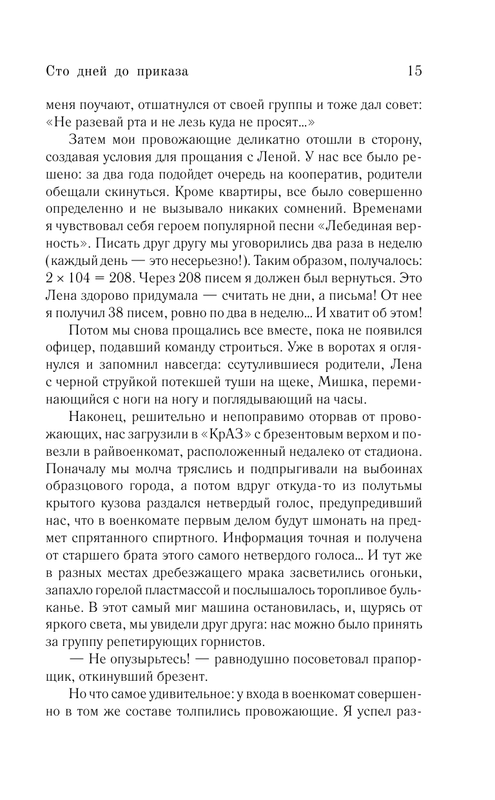 Сто дней до приказа 15

меня поучают, отшатнулся от своей группы и тоже дал совет: «Не разевай рта и не лезь куда не просят...»

Затем мои провожающие деликатно отошли в сторону, создавая условия для прощания с Леной. У нас все было решено: за два года подойдет очередь на кооператив, родители обещали скинуться. Кроме квартиры, все было совершенно определенно и не вызывало никаких сомнений. Временами я чувствовал себя героем популярной песни «Лебединая верность». Писать друг другу мы уговорились два раза в неделю (каждый день — это несерьезно!). Таким образом, получалось: $2 \times 104 = 208$. Через 208 писем я должен был вернуться. Это Лена здорово придумала — считать не дни, а письма! От нее я получил 38 писем, ровно по два в неделю... И хватит об этом!

Потом мы снова прощались все вместе, пока не появился офицер, подавший команду строиться. Уже в воротах я оглянулся и запомнил навсегда: ссутулившиеся родители, Лена с черной струйкой потекшей туши на щеке, Мишка, переминающийся с ноги на ногу и поглядывающий на часы.

Наконец, решительно и непоправимо оторвав от провожающих, нас загрузили в «КрАЗ» с брезентовым верхом и повезли в райвоенкомат, расположенный недалеко от стадиона. Поначалу мы молча тряслись и подпрыгивали на выбоинах образцового города, а потом вдруг откуда-то из полутьмы крытого кузова раздался нетвердый голос, предупредивший нас, что в военкомате первым делом будут шмонать на предмет спрятанного спиртного. Информация точная и получена от старшего брата этого самого нетвердого голоса... И тут же в разных местах дребезжащего мрака засветились огоньки, запахло горелой пластмассой и послышалось торопливое бульканье. В этот самый миг машина остановилась, и, щурясь от яркого света, мы увидели друг друга: нас можно было принять за группу репетирующих горнистов.

— Не опузырьтесь! — равнодушно посоветовал прапорщик, откинувший брезент.

Но что самое удивительное: у входа в военкомат совершенно в том же составе толпились провожающие. Я успел раз-